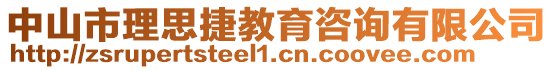 中山市理思捷教育咨询有限公司
http://zsrupertsteel1.cn.coovee.com